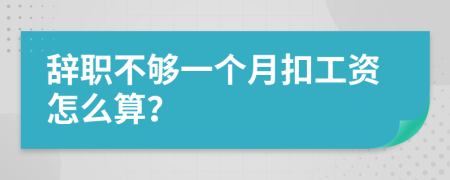 辞职不够一个月扣工资怎么算?